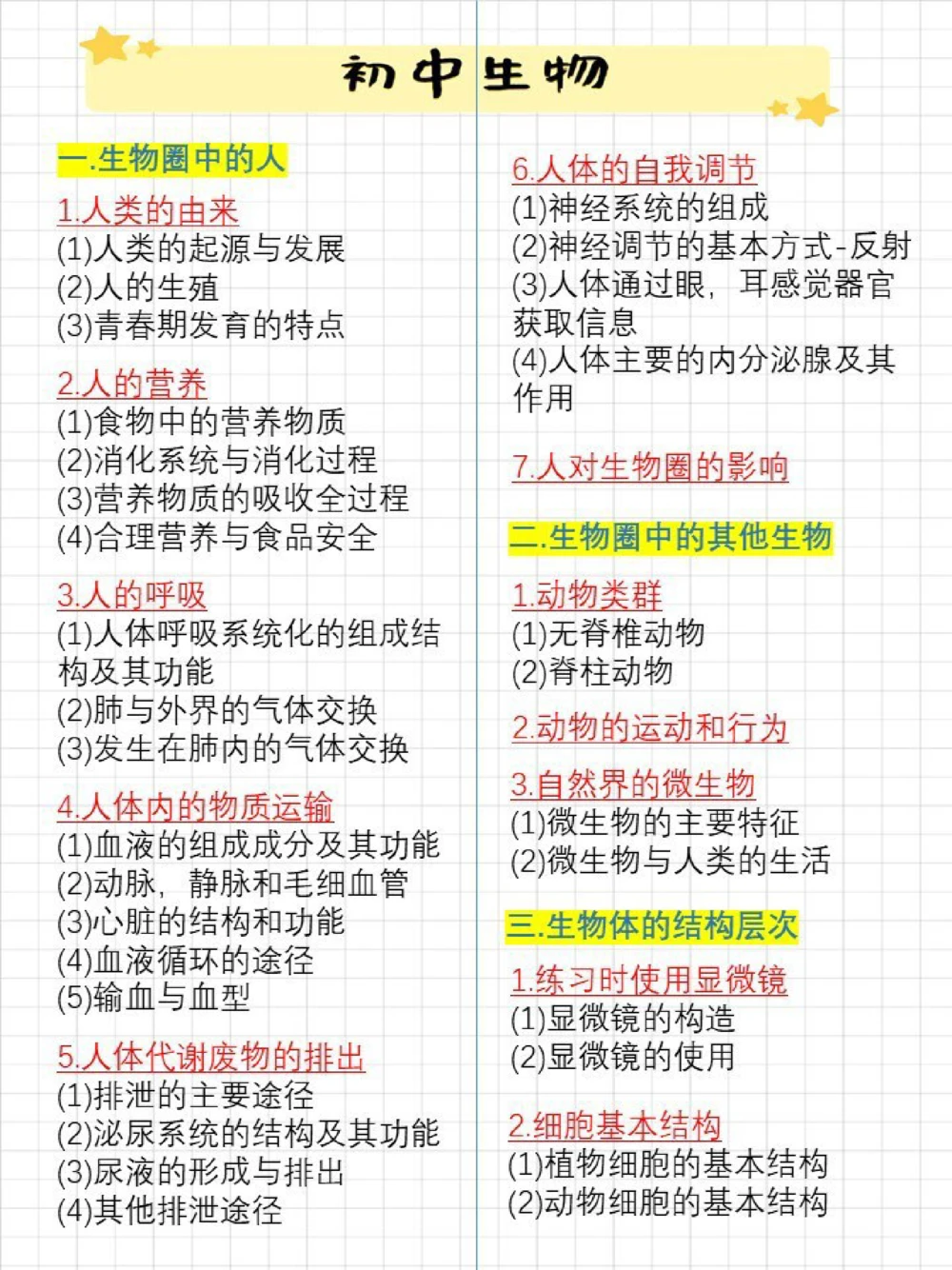 初中生物

一.生物圈中的人

1.人类的由来
(1)人类的起源与发展
(2)人的生殖
(3)青春期发育的特点

2.人的营养
(1)食物中的营养物质
(2)消化系统与消化过程
(3)营养物质的吸收全过程
(4)合理营养与食品安全

3.人的呼吸
(1)人体呼吸系统化的组成结构及其功能
(2)肺与外界的气体交换
(3)发生在肺内的气体交换

4.人体内的物质运输
(1)血液的组成成分及其功能
(2)动脉，静脉和毛细血管
(3)心脏的结构和功能
(4)血液循环的途径
(5)输血与血型

5.人体代谢废物的排出
(1)排泄的主要途径
(2)泌尿系统的结构及其功能
(3)尿液的形成与排出
(4)其他排泄途径

6.人体的自我调节
(1)神经系统的组成
(2)神经调节的基本方式-反射
(3)人体通过眼，耳感觉器官获取信息
(4)人体主要的内分泌腺及其作用

7.人对生物圈的影响

二.生物圈中的其他生物

1.动物类群
(1)无脊椎动物
(2)脊柱动物

2.动物的运动和行为

3.自然界的微生物
(1)微生物的主要特征
(2)微生物与人类的生活

三.生物体的结构层次

1.练习时使用显微镜
(1)显微镜的构造
(2)显微镜的使用

2.细胞基本结构
(1)植物细胞的基本结构
(2)动物细胞的基本结构